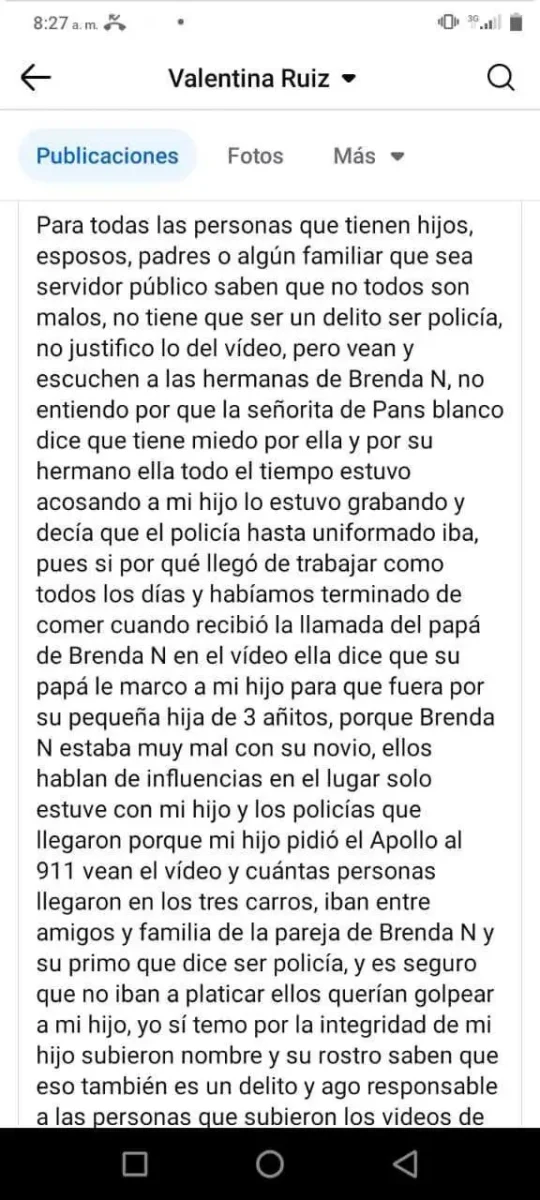 8:27 a. m.

3G

Valentina Ruiz

Publicaciones Fotos Más

Para todas las personas que tienen hijos, esposos, padres o algún familiar que sea servidor público saben que no todos son malos, no tiene que ser un delito ser policía, no justifico lo del vídeo, pero vean y escuchen a las hermanas de Brenda N, no entiendo por que la señorita de Pans blanco dice que tiene miedo por ella y por su hermano ella todo el tiempo estuvo acosando a mi hijo lo estuvo grabando y decía que el policía hasta uniformado iba, pues si por qué llegó de trabajar como todos los días y habíamos terminado de comer cuando recibió la llamada del papá de Brenda N en el vídeo ella dice que su papá le marco a mi hijo para que fuera por su pequeña hija de 3 añitos, porque Brenda N estaba muy mal con su novio, ellos hablan de influencias en el lugar solo estuve con mi hijo y los policías que llegaron porque mi hijo pidió el Apollo al 911 vean el vídeo y cuántas personas llegaron en los tres carros, iban entre amigos y familia de la pareja de Brenda N y su primo que dice ser policía, y es seguro que no iban a platicar ellos querían golpear a mi hijo, yo sí temo por la integridad de mi hijo subieron nombre y su rostro saben que eso también es un delito y ago responsable a las personas que subieron los videos de